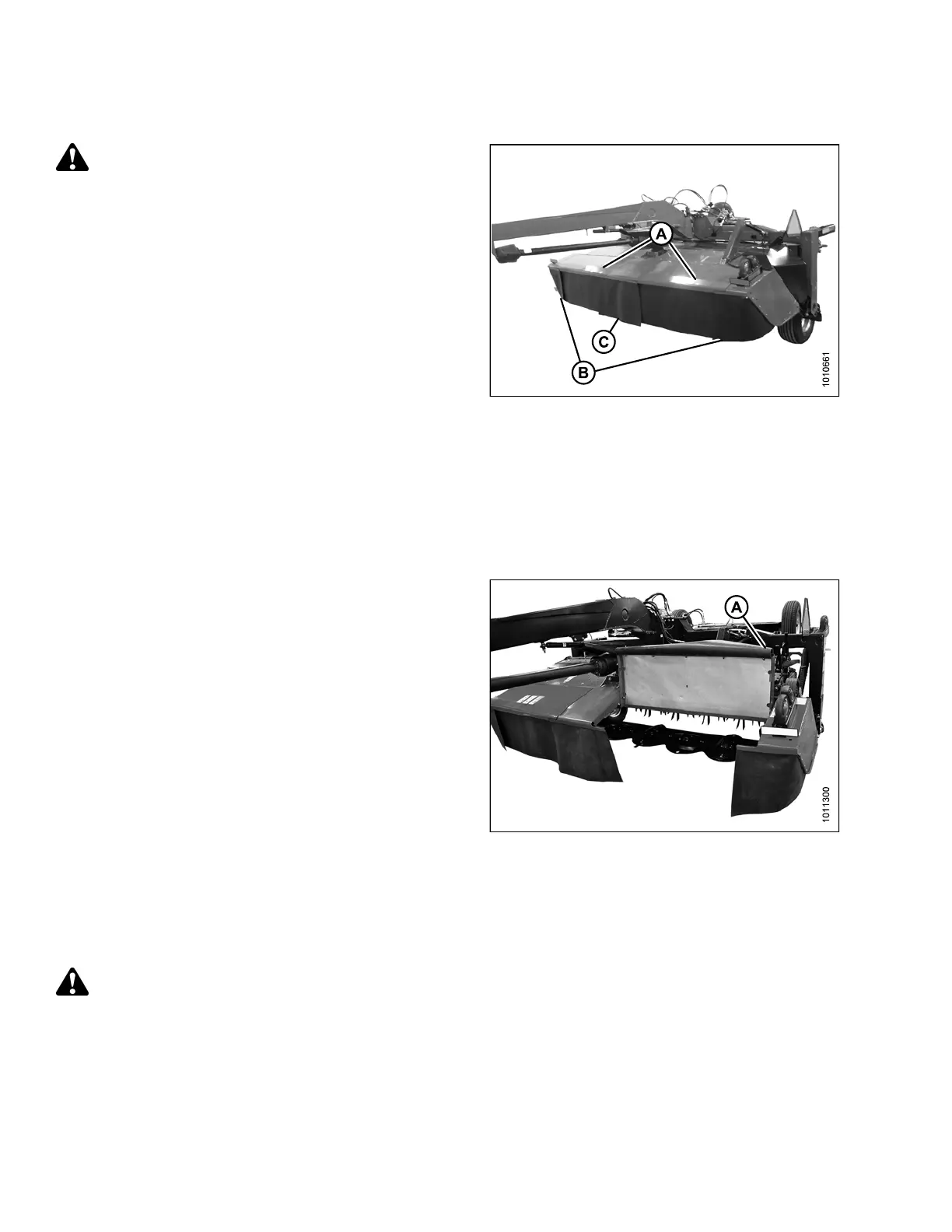 A

C

B

1010661

A

1011300